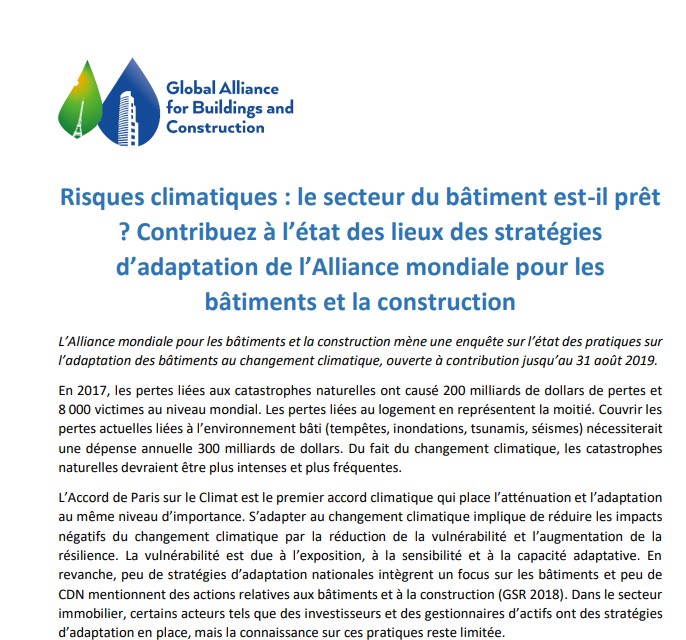 Global Alliance for Buildings and Construction

Risques climatiques : le secteur du bâtiment est-il prêt ? Contribuez à l'état des lieux des stratégies d'adaptation de l'Alliance mondiale pour les bâtiments et la construction

L'Alliance mondiale pour les bâtiments et la construction mène une enquête sur l'état des pratiques sur l'adaptation des bâtiments au changement climatique, ouverte à contribution jusqu'au 31 août 2019.

En 2017, les pertes liées aux catastrophes naturelles ont causé 200 milliards de dollars de pertes et 8 000 victimes au niveau mondial. Les pertes liées au logement en représentent la moitié. Couvrir les pertes actuelles liées à l'environnement bâti (tempêtes, inondations, tsunamis, séismes) nécessiterait une dépense annuelle 300 milliards de dollars. Du fait du changement climatique, les catastrophes naturelles devraient être plus intenses et plus fréquentes.

L'Accord de Paris sur le Climat est le premier accord climatique qui place l'atténuation et l'adaptation au même niveau d'importance. S'adapter au changement climatique implique de réduire les impacts négatifs du changement climatique par la réduction de la vulnérabilité et l'augmentation de la résilience. La vulnérabilité est due à l'exposition, à la sensibilité et à la capacité adaptative. En revanche, peu de stratégies d'adaptation nationales intègrent un focus sur les bâtiments et peu de CDN mentionnent des actions relatives aux bâtiments et à la construction (GSR 2018). Dans le secteur immobilier, certains acteurs tels que des investisseurs et des gestionnaires d'actifs ont des stratégies d'adaptation en place, mais la connaissance sur ces pratiques reste limitée.